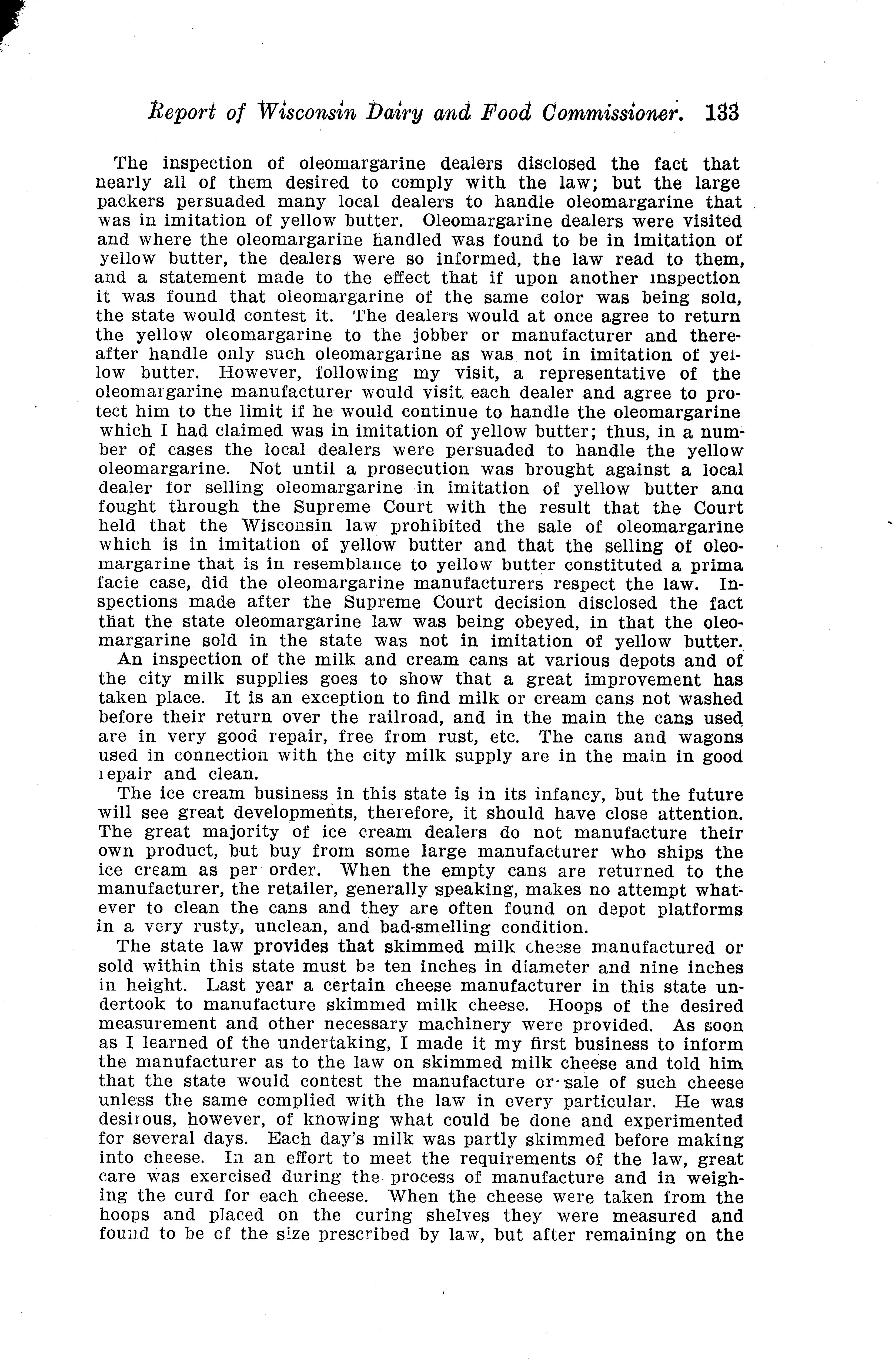 Report of Wisconsin Dairy and Food Commissioner. 133

The inspection of oleomargarine dealers disclosed the fact that nearly all of them desired to comply with the law; but the large packers persuaded many local dealers to handle oleomargarine that was in imitation of yellow butter. Oleomargarine dealers were visited and where the oleomargarine handled was found to be in imitation of yellow butter, the dealers were so informed, the law read to them, and a statement made to the effect that if upon another inspection it was found that oleomargarine of the same color was being sold, the state would contest it. The dealers would at once agree to return the yellow oleomargarine to the jobber or manufacturer and thereafter handle only such oleomargarine as was not in imitation of yellow butter. However, following my visit, a representative of the oleomargarine manufacturer would visit each dealer and agree to protect him to the limit if he would continue to handle the oleomargarine which I had claimed was in imitation of yellow butter; thus, in a number of cases the local dealers were persuaded to handle the yellow oleomargarine. Not until a prosecution was brought against a local dealer for selling oleomargarine in imitation of yellow butter and fought through the Supreme Court with the result that the Court held that the Wisconsin law prohibited the sale of oleomargarine which is in imitation of yellow butter and that the selling of oleomargarine that is in resemblance to yellow butter constituted a prima facie case, did the oleomargarine manufacturers respect the law. Inspections made after the Supreme Court decision disclosed the fact that the state oleomargarine law was being obeyed, in that the oleomargarine sold in the state was not in imitation of yellow butter.

An inspection of the milk and cream cans at various depots and of the city milk supplies goes to show that a great improvement has taken place. It is an exception to find milk or cream cans not washed before their return over the railroad, and in the main the cans used are in very good repair, free from rust, etc. The cans and wagons used in connection with the city milk supply are in the main in good repair and clean.

The ice cream business in this state is in its infancy, but the future will see great developments, therefore, it should have close attention. The great majority of ice cream dealers do not manufacture their own product, but buy from some large manufacturer who ships the ice cream as per order. When the empty cans are returned to the manufacturer, the retailer, generally speaking, makes no attempt whatever to clean the cans and they are often found on depot platforms in a very rusty, unclean, and bad-smelling condition.

The state law provides that skimmed milk cheese manufactured or sold within this state must be ten inches in diameter and nine inches in height. Last year a certain cheese manufacturer in this state undertook to manufacture skimmed milk cheese. Hoops of the desired measurement and other necessary machinery were provided. As soon as I learned of the undertaking, I made it my first business to inform the manufacturer as to the law on skimmed milk cheese and told him that the state would contest the manufacture or sale of such cheese unless the same complied with the law in every particular. He was desirous, however, of knowing what could be done and experimented for several days. Each day's milk was partly skimmed before making into cheese. In an effort to meet the requirements of the law, great care was exercised during the process of manufacture and in weighing the curd for each cheese. When the cheese were taken from the hoops and placed on the curing shelves they were measured and found to be of the size prescribed by law, but after remaining on the